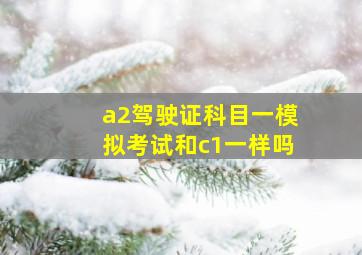 a2驾驶证科目一模拟考试和c1一样吗